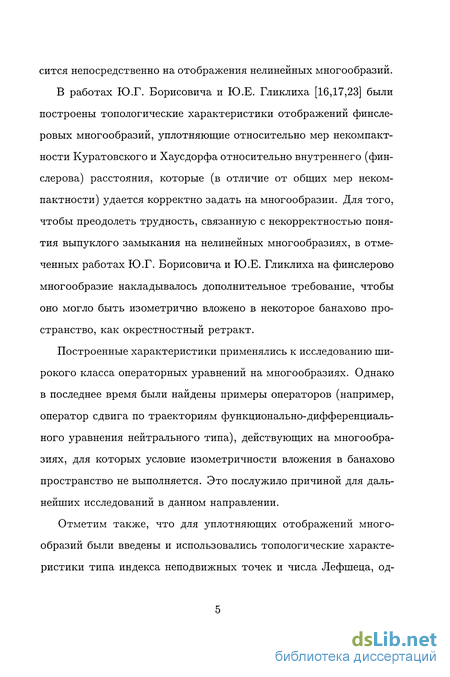 сится непосредственно на отображения нелинейных многообразий.

В работах Ю.Г. Борисовича и Ю.Е. Гликлиха [16,17,23] были построены топологические характеристики отображений финслеровых многообразий, уплотняющие относительно мер некомпактности Куратовского и Хаусдорфа относительно внутреннего (финслерова) расстояния, которые (в отличие от общих мер некомпактности) удается корректно задать на многообразии. Для того, чтобы преодолеть трудность, связанную с некорректностью понятия выпуклого замыкания на нелинейных многообразиях, в отмеченных работах Ю.Г. Борисовича и Ю.Е. Гликлиха на финслерово многообразие накладывалось дополнительное требование, чтобы оно могло быть изометрично вложено в некоторое банахово пространство, как окрестностный ретракт.

Построенные характеристики применялись к исследованию широкого класса операторных уравнений на многообразиях. Однако в последнее время были найдены примеры операторов (например, оператор сдвига по траекториям функционально-дифференциального уравнения нейтрального типа), действующих на многообразиях, для которых условие изометричности вложения в банахово пространство не выполняется. Это послужило причиной для дальнейших исследований в данном направлении.

Отметим также, что для уплотняющих отображений многообразий были введены и использовались топологические характеристики типа индекса неподвижных точек и числа Лефшеца, од-

5

dsLib.net
библиотека диссертаций